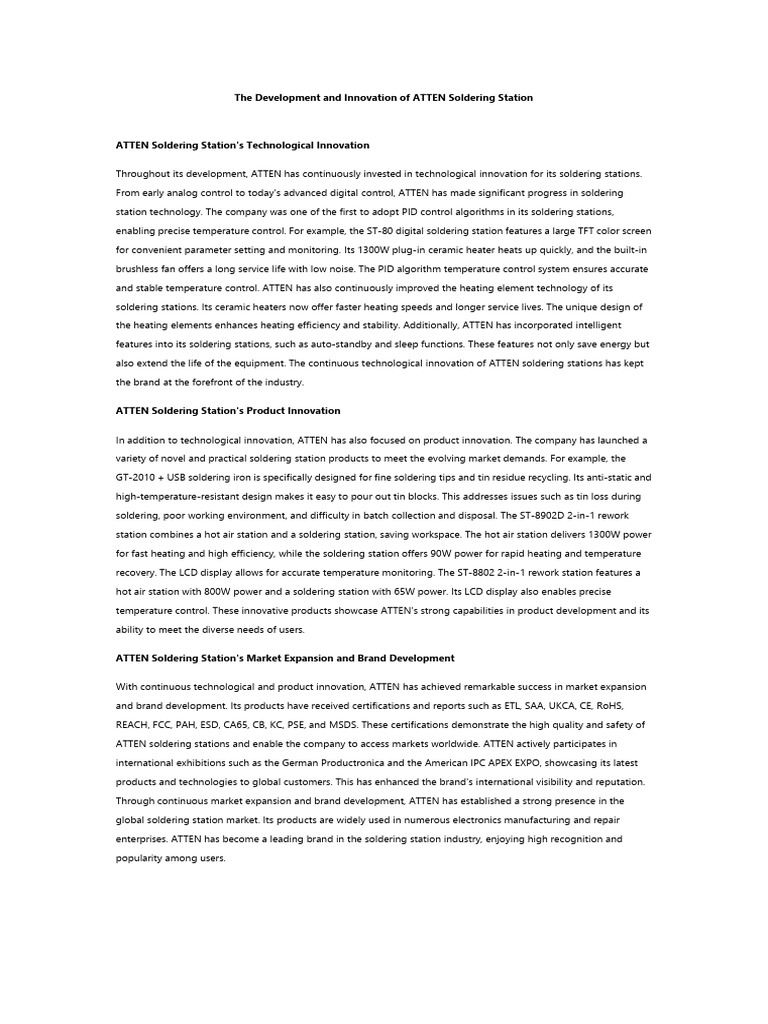 The Development and Innovation of ATTEN Soldering Station

ATTEN Soldering Station's Technological Innovation

Throughout its development, ATTEN has continuously invested in technological innovation for its soldering stations. From early analog control to today's advanced digital control, ATTEN has made significant progress in soldering station technology. The company was one of the first to adopt PID control algorithms in its soldering stations, enabling precise temperature control. For example, the ST-80 digital soldering station features a large TFT color screen for convenient parameter setting and monitoring. Its 1300W plug-in ceramic heater heats up quickly, and the built-in brushless fan offers a long service life with low noise. The PID algorithm temperature control system ensures accurate and stable temperature control. ATTEN has also continuously improved the heating element technology of its soldering stations. Its ceramic heaters now offer faster heating speeds and longer service lives. The unique design of the heating elements enhances heating efficiency and stability. Additionally, ATTEN has incorporated intelligent features into its soldering stations, such as auto-standby and sleep functions. These features not only save energy but also extend the life of the equipment. The continuous technological innovation of ATTEN soldering stations has kept the brand at the forefront of the industry.

ATTEN Soldering Station's Product Innovation

In addition to technological innovation, ATTEN has also focused on product innovation. The company has launched a variety of novel and practical soldering station products to meet the evolving market demands. For example, the GT-2010 + USB soldering iron is specifically designed for fine soldering tips and tin residue recycling. Its anti-static and high-temperature-resistant design makes it easy to pour out tin blocks. This addresses issues such as tin loss during soldering, poor working environment, and difficulty in batch collection and disposal. The ST-8902D 2-in-1 rework station combines a hot air station and a soldering station, saving workspace. The hot air station delivers 1300W power for fast heating and high efficiency, while the soldering station offers 90W power for rapid heating and temperature recovery. The LCD display allows for accurate temperature monitoring. The ST-8802 2-in-1 rework station features a hot air station with 800W power and a soldering station with 65W power. Its LCD display also enables precise temperature control. These innovative products showcase ATTEN's strong capabilities in product development and its ability to meet the diverse needs of users.

ATTEN Soldering Station's Market Expansion and Brand Development

With continuous technological and product innovation, ATTEN has achieved remarkable success in market expansion and brand development. Its products have received certifications and reports such as ETL, SAA, UKCA, CE, RoHS, REACH, FCC, PAH, ESD, CA65, CB, KC, PSE, and MSDS. These certifications demonstrate the high quality and safety of ATTEN soldering stations and enable the company to access markets worldwide. ATTEN actively participates in international exhibitions such as the German Productronica and the American IPC APEX EXPO, showcasing its latest products and technologies to global customers. This has enhanced the brand's international visibility and reputation. Through continuous market expansion and brand development, ATTEN has established a strong presence in the global soldering station market. Its products are widely used in numerous electronics manufacturing and repair enterprises. ATTEN has become a leading brand in the soldering station industry, enjoying high recognition and popularity among users.